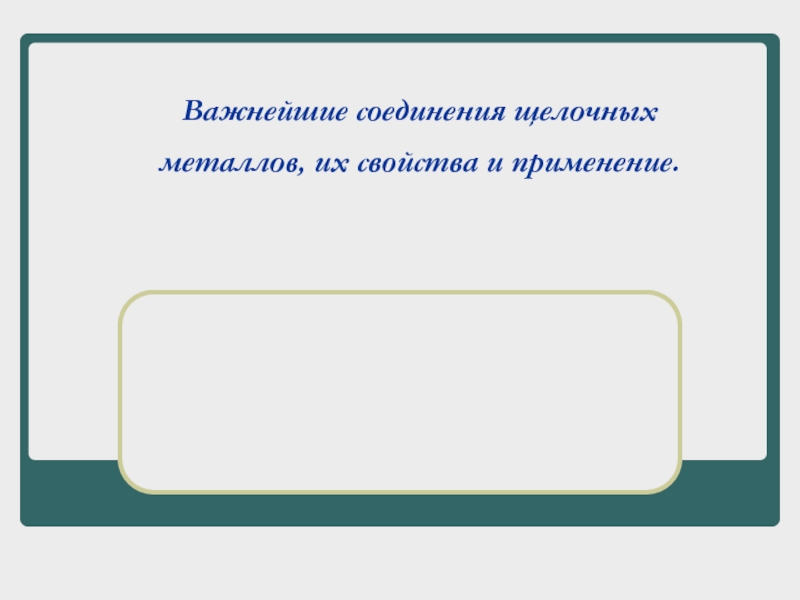 Важнейшие соединения щелочных металлов, их свойства и применение.